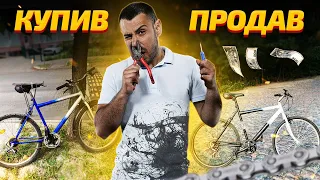 КУПИВ ПРОДАВ